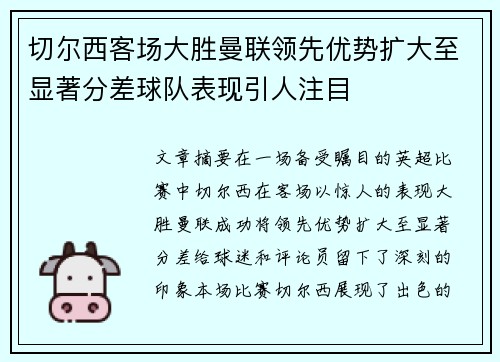 切尔西客场大胜曼联领先优势扩大至显著分差球队表现引人注目

文章摘要在一场备受瞩目的英超比赛中切尔西在客场以惊人的表现大胜曼联成功将领先优势扩大至显著分差给球迷和评论员留下了深刻的印象本场比赛切尔西展现了出色的